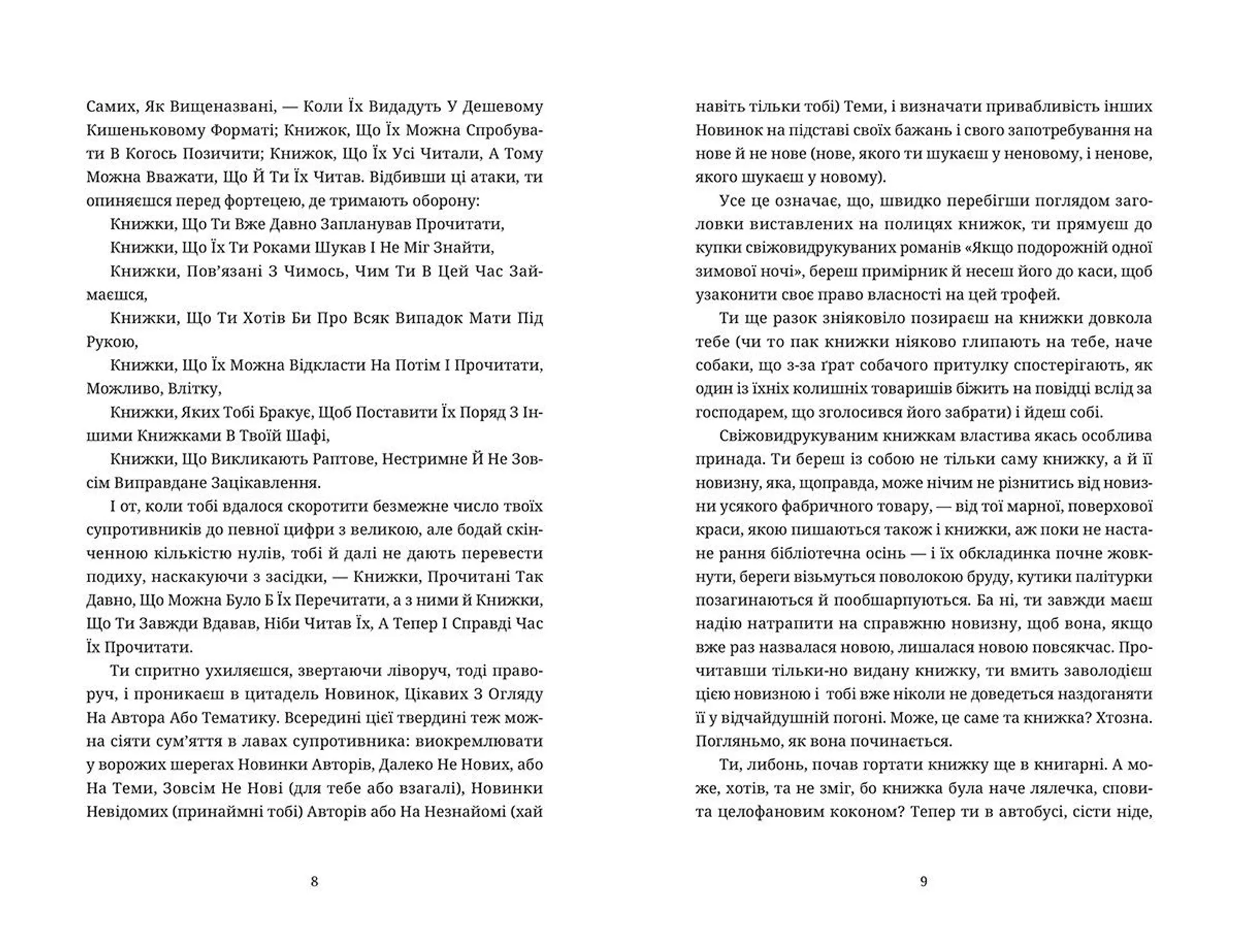 Самих, Як Вищеназвані, — Коли Їх Видадуть У Дешевому Кишеньковому Форматі; Книжок, Що Їх Можна Спробувати В Когось Позичити; Книжок, Що Їх Усі Читали, А Тому Можна Вважати, Що Й Ти Їх Читав. Відбивши ці атаки, ти опиняєшся перед фортецею, де тримають оборону:

Книжки, Що Ти Вже Давно Запланував Прочитати,

Книжки, Що Їх Ти Роками Шукав І Не Міг Знайти,

Книжки, Пов'язані З Чимось, Чим Ти В Цей Час Займаєшся,

Книжки, Що Ти Хотів Би Про Всяк Випадок Мати Під Рукою,

Книжки, Що Їх Можна Відкласти На Потім І Прочитати, Можливо, Влітку,

Книжки, Яких Тобі Бракує, Щоб Поставити Їх Поряд З Іншими Книжками В Твоїй Шафі,

Книжки, Що Викликають Раптове, Нестримне Й Не Зовсім Виправдане Зацікавлення.

І от, коли тобі вдалося скоротити безмежне число твоїх супротивників до певної цифри з великою, але бодай скінченною кількістю нулів, тобі й далі не дають перевести подиху, наскакуючи з засідки, — Книжки, Прочитані Так Давно, Що Можна Було Б Їх Перечитати, а з ними й Книжки, Що Ти Завжди Вдавав, Ніби Читав Їх, А Тепер І Справді Час Їх Прочитати.

Ти спритно ухиляєшся, звертаючи ліворуч, тоді праворуч, і проникаєш в цитадель Новинок, Цікавих З Огляду На Автора Або Тематику. Всередині цієї твердині теж можна сіяти сум'яття в лавах супротивника: виокремлювати у ворожих шерегах Новинки Авторів, Далеко Не Нових, або На Теми, Зовсім Не Нові (для тебе або взагалі), Новинки Невідомих (принаймні тобі) Авторів або На Незнайомі (хай

8

навіть тільки тобі) Теми, і визначати привабливість інших Новинок на підставі своїх бажань і свого запотребування на нове й не нове (нове, якого ти шукаєш у неновому, і ненове, якого шукаєш у новому).

Усе це означає, що, швидко перебігши поглядом заголовки виставлених на полицях книжок, ти прямуєш до купки свіжовидрукуваних романів «Якщо подорожній одної зимової ночі», береш примірник й несеш його до каси, щоб узаконити своє право власності на цей трофей.

Ти ще разок зніяковіло позираєш на книжки довкола тебе (чи то пак книжки ніяково глипають на тебе, наче собаки, що з-за ґрат собачого притулку спостерігають, як один із їхніх колишніх товаришів біжить на повідці вслід за господарем, що зголосився його забрати) і йдеш собі.

Свіжовидрукуваним книжкам властива якась особлива принада. Ти береш із собою не тільки саму книжку, а й її новизну, яка, щоправда, може нічим не різнитись від новизни усякого фабричного товару, — від тої марної, поверхової краси, якою пишаються також і книжки, аж поки не настане рання бібліотечна осінь — і їх обкладинка почне жовкнути, береги візьмуться поволокою бруду, кутики палітурки позагинаються й пообшарпуються. Ба ні, ти завжди маєш надію натрапити на справжню новизну, щоб вона, якщо вже раз назвалася новою, лишалася новою повсякчас. Прочитавши тільки-но видану книжку, ти вмить заволодієш цією новизною і тобі вже ніколи не доведеться наздоганяти її у відчайдушній погоні. Може, це саме та книжка? Хтозна. Погляньмо, як вона починається.

Ти, либонь, почав гортати книжку ще в книгарні. А може, хотів, та не зміг, бо книжка була наче лялечка, сповита целофановим коконом? Тепер ти в автобусі, сісти ніде,

9